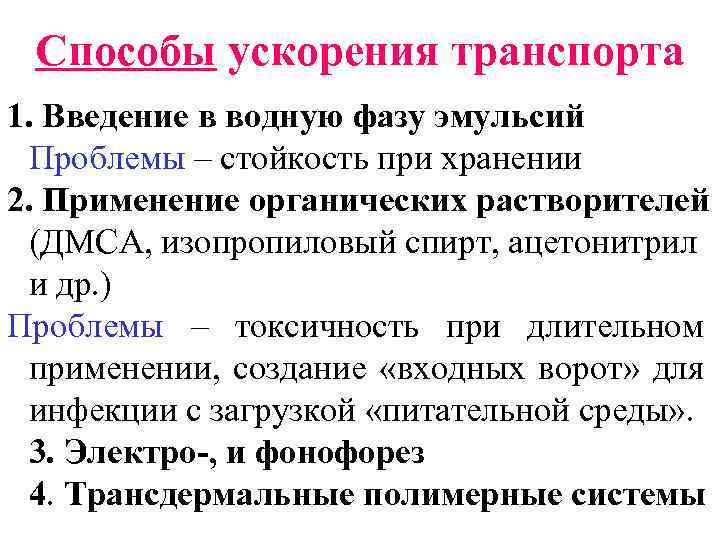 Способы ускорения транспорта

1. Введение в водную фазу эмульсий
Проблемы – стойкость при хранении

2. Применение органических растворителей (ДМСА, изопропиловый спирт, ацетонитрил и др.)

Проблемы – токсичность при длительном применении, создание «входных ворот» для инфекции с загрузкой «питательной среды».

3. Электро-, и фонофорез

4. Трансдермальные полимерные системы